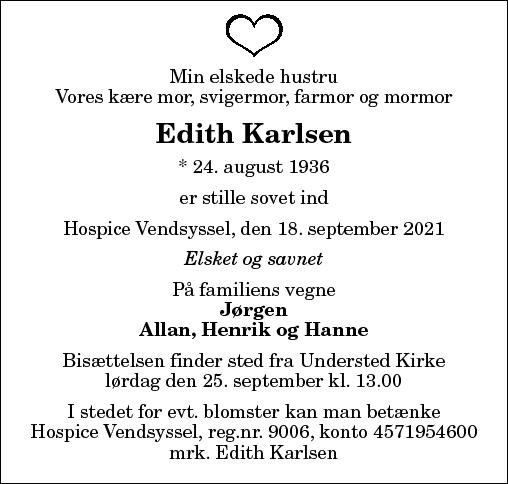 Min elskede hustru
Vores kære mor, svigermor, farmor og mormor

Edith Karlsen

* 24. august 1936

er stille sovet ind

Hospice Vendsyssel, den 18. september 2021

Elsket og savnet

På familiens vegne
Jørgen
Allan, Henrik og Hanne

Bisættelsen finder sted fra Understed Kirke
lørdag den 25. september kl. 13.00

I stedet for evt. blomster kan man betænke
Hospice Vendsyssel, reg.nr. 9006, konto 4571954600
mrk. Edith Karlsen